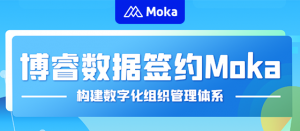 Moka

博睿数据签约Moka

构建数字化组织管理体系